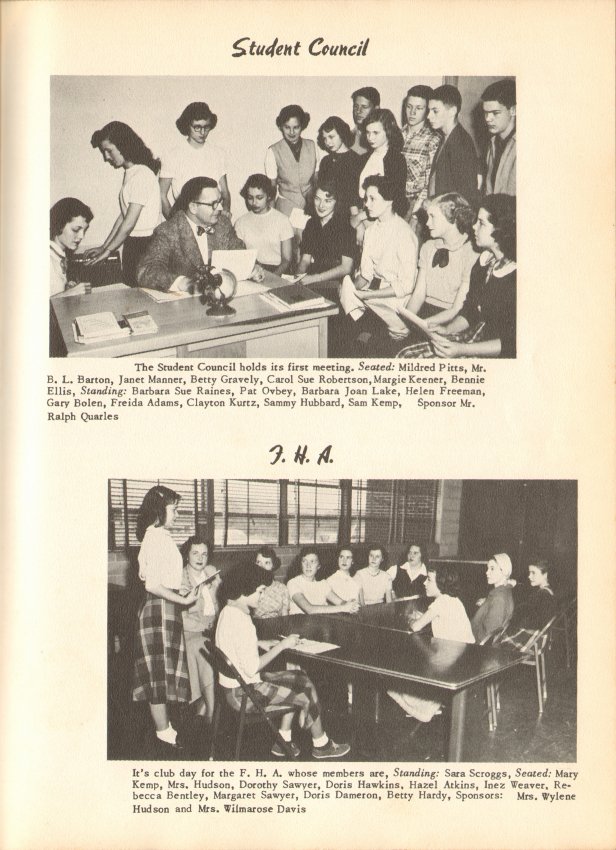 Student Council

The Student Council holds its first meeting. Seated: Mildred Pitts, Mr. B. L. Barton, Janet Manner, Betty Gravely, Carol Sue Robertson, Margie Keener, Bennie Ellis, Standing: Barbara Sue Raines, Pat Ovbey, Barbara Joan Lake, Helen Freeman, Gary Bolen, Freida Adams, Clayton Kurtz, Sammy Hubbard, Sam Kemp, Sponsor Mr. Ralph Quarles

F. H. A.

It's club day for the F. H. A. whose members are, Standing: Sara Scroggs, Seated: Mary Kemp, Mrs. Hudson, Dorothy Sawyer, Doris Hawkins, Hazel Atkins, Inez Weaver, Rebecca Bentley, Margaret Sawyer, Doris Dameron, Betty Hardy, Sponsors: Mrs. Wylene Hudson and Mrs. Wilmarose Davis